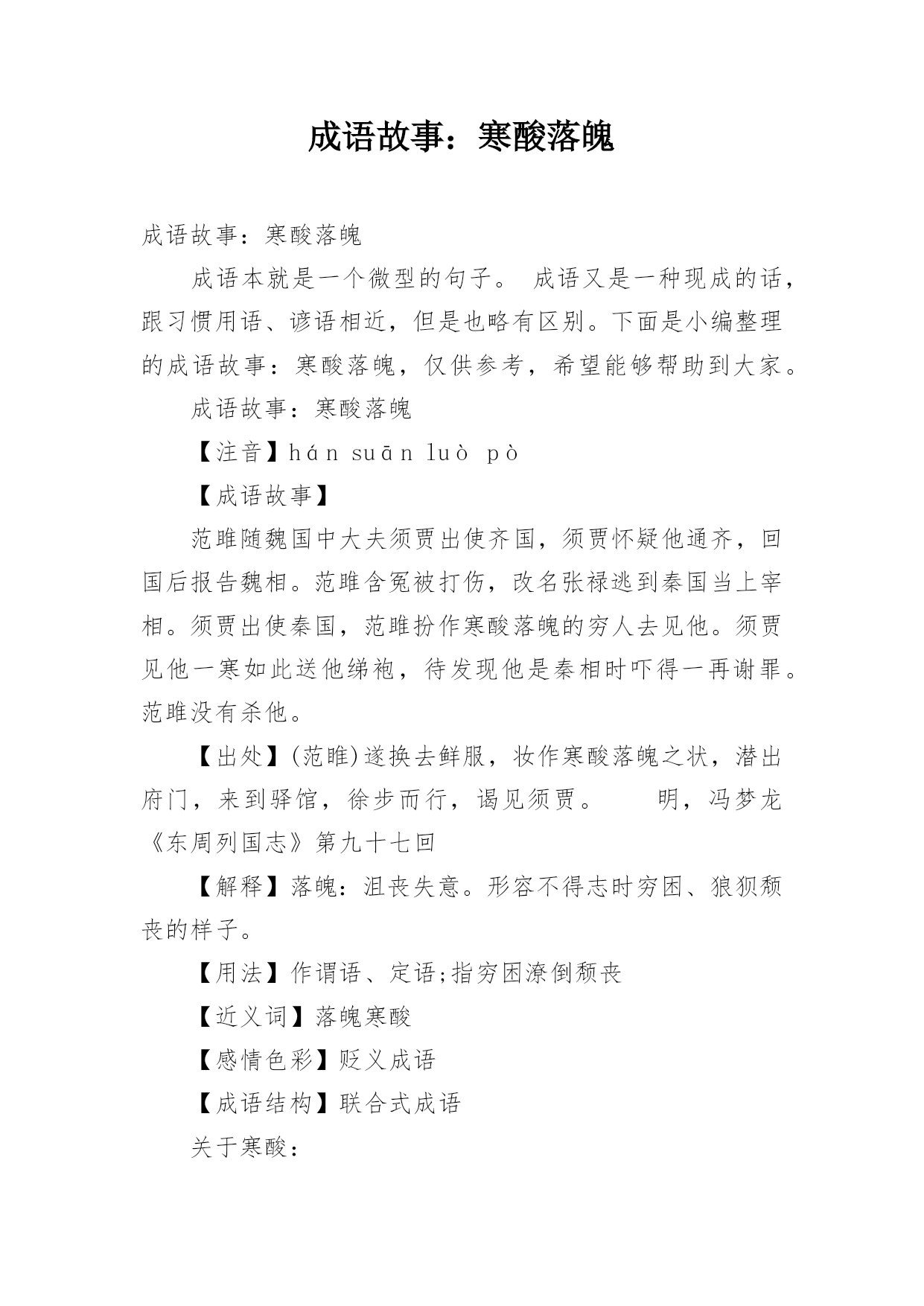 成语故事：寒酸落魄

成语故事：寒酸落魄

成语本就是一个微型的句子。 成语又是一种现成的话，跟习惯用语、谚语相近，但是也略有区别。下面是小编整理的成语故事：寒酸落魄，仅供参考，希望能够帮助到大家。

成语故事：寒酸落魄

【注音】hán suān luò pò

【成语故事】

范雎随魏国中大夫须贾出使齐国，须贾怀疑他通齐，回国后报告魏相。范雎含冤被打伤，改名张禄逃到秦国当上宰相。须贾出使秦国，范雎扮作寒酸落魄的穷人去见他。须贾见他一寒如此送他绨袍，待发现他是秦相时吓得一再谢罪。范雎没有杀他。

【出处】(范雎)遂换去鲜服，妆作寒酸落魄之状，潜出府门，来到驿馆，徐步而行，谒见须贾。　　明，冯梦龙《东周列国志》第九十七回

【解释】落魄：沮丧失意。形容不得志时穷困、狼狈颓丧的样子。

【用法】作谓语、定语;指穷困潦倒颓丧

【近义词】落魄寒酸

【感情色彩】贬义成语

【成语结构】联合式成语

关于寒酸：